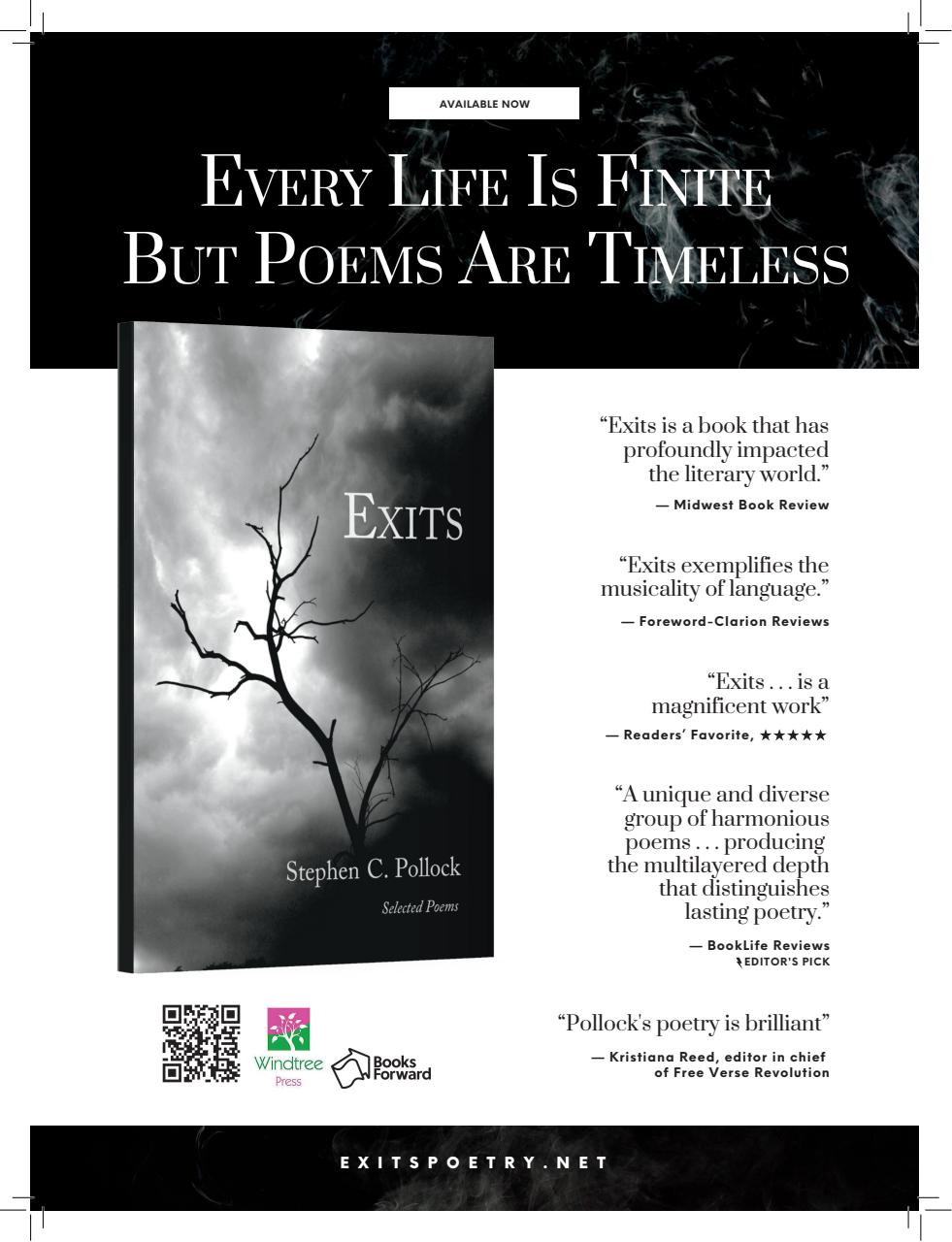 AVAILABLE NOW

EVERY LIFE IS FINITE
BUT POEMS ARE TIMELESS

EXITS

Stephen C. Pollock

Selected Poems

"Exits is a book that has profoundly impacted the literary world."

— Midwest Book Review

"Exits exemplifies the musicality of language."

— Foreword-Clarion Reviews

"Exits . . . is a magnificent work"

— Readers' Favorite, ★★★★★

"A unique and diverse group of harmonious poems . . . producing the multilayered depth that distinguishes lasting poetry."

— BookLife Reviews
EDITOR'S PICK

"Pollock's poetry is brilliant"

— Kristiana Reed, editor in chief of Free Verse Revolution

Windtree Press

Books Forward

EXITSPOETRY.NET